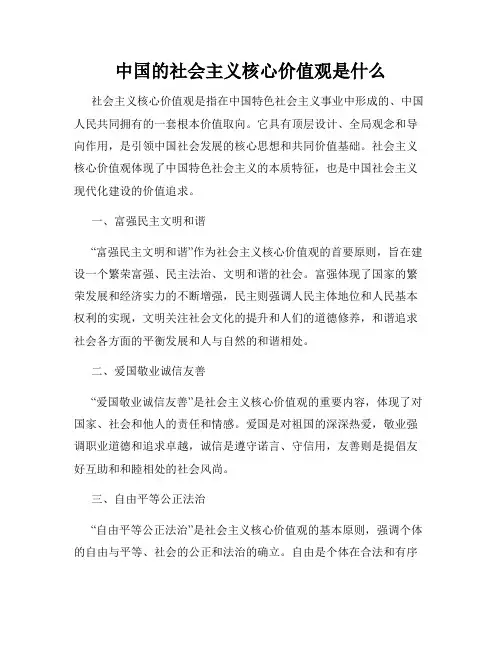 中国的社会主义核心价值观是什么

社会主义核心价值观是指在中国特色社会主义事业中形成的、中国人民共同拥有的一套根本价值取向。它具有顶层设计、全局观念和导向作用，是引领中国社会发展的核心思想和共同价值基础。社会主义核心价值观体现了中国特色社会主义的本质特征，也是中国社会主义现代化建设的价值追求。

一、富强民主文明和谐

“富强民主文明和谐”作为社会主义核心价值观的首要原则，旨在建设一个繁荣富强、民主法治、文明和谐的社会。富强体现了国家的繁荣发展和经济实力的不断增强，民主则强调人民主体地位和人民基本权利的实现，文明关注社会文化的提升和人们的道德修养，和谐追求社会各方面的平衡发展和人与自然的和谐相处。

二、爱国敬业诚信友善

“爱国敬业诚信友善”是社会主义核心价值观的重要内容，体现了对国家、社会和他人的责任和情感。爱国是对祖国的深深热爱，敬业强调职业道德和追求卓越，诚信是遵守诺言、守信用，友善则是提倡友好互助和和睦相处的社会风尚。

三、自由平等公正法治

“自由平等公正法治”是社会主义核心价值观的基本原则，强调个体的自由与平等、社会的公正和法治的确立。自由是个体在合法和有序